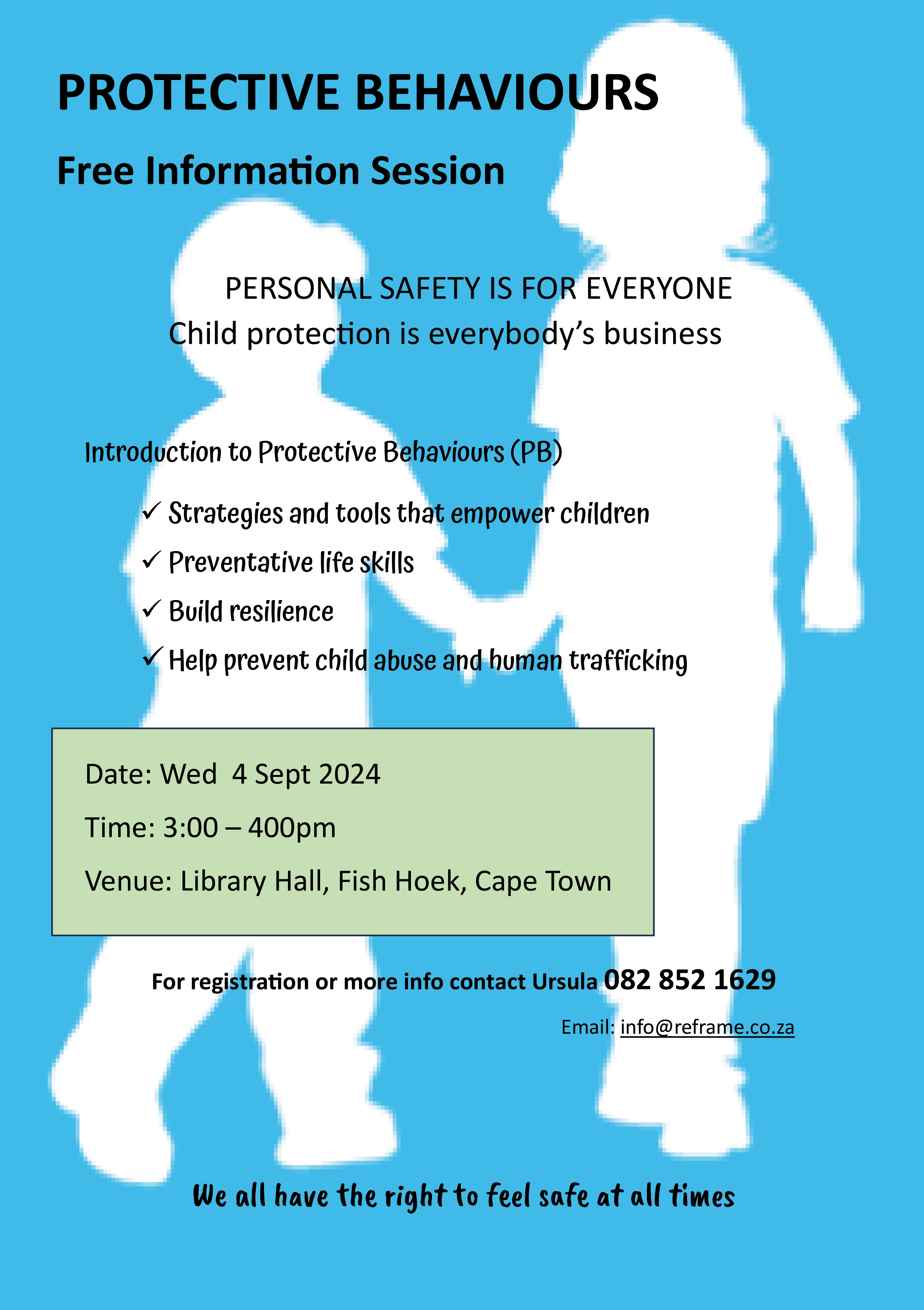 PROTECTIVE BEHAVIOURS

Free Information Session

PERSONAL SAFETY IS FOR EVERYONE
Child protection is everybody's business

Introduction to Protective Behaviours (PB)

✓ Strategies and tools that empower children
✓ Preventative life skills
✓ Build resilience
✓ Help prevent child abuse and human trafficking

Date: Wed 4 Sept 2024

Time: 3:00 – 400pm

Venue: Library Hall, Fish Hoek, Cape Town

For registration or more info contact Ursula 082 852 1629

Email: info@reframe.co.za

We all have the right to feel safe at all times